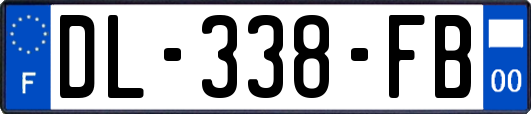 F
DL-338-FB
00